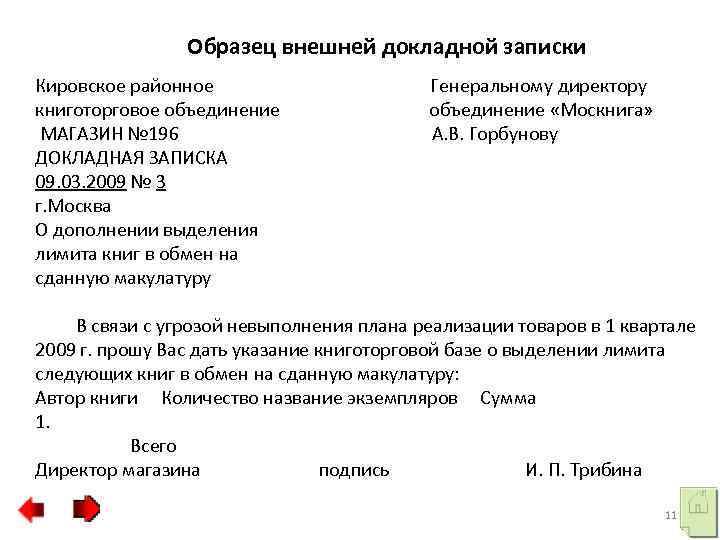 Образец внешней докладной записки

Кировское районное
книготорговое объединение
МАГАЗИН №196
ДОКЛАДНАЯ ЗАПИСКА
09.03.2009 № 3
г.Москва
О дополнении выделения лимита книг в обмен на сданную макулатуру

Генеральному директору
объединение «Москнига»
А.В. Горбунову

В связи с угрозой невыполнения плана реализации товаров в 1 квартале 2009 г. прошу Вас дать указание книготорговой базе о выделении лимита следующих книг в обмен на сданную макулатуру:
Автор книги Количество название экземпляров Сумма
1.
Всего
Директор магазина подпись И. П. Трибина

11